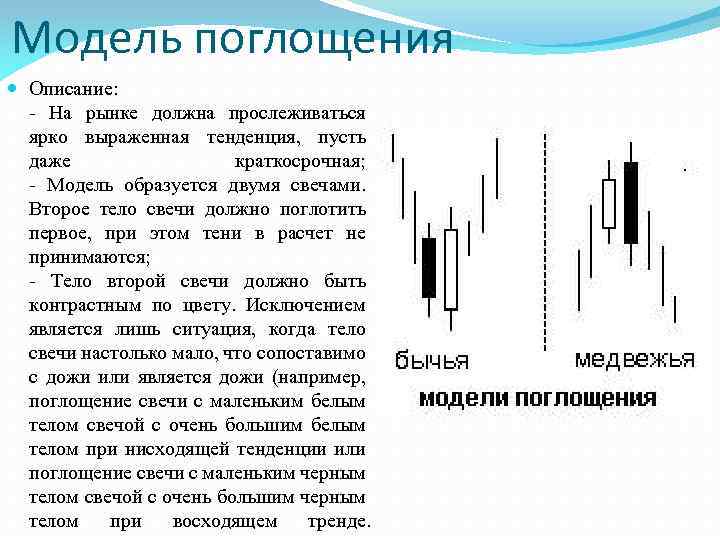 Модель поглощения

• Описание:
- На рынке должна прослеживаться ярко выраженная тенденция, пусть даже краткосрочная;
- Модель образуется двумя свечами. Второе тело свечи должно поглотить первое, при этом тени в расчет не принимаются;
- Тело второй свечи должно быть контрастным по цвету. Исключением является лишь ситуация, когда тело свечи настолько мало, что сопоставимо с дожи или является дожи (например, поглощение свечи с маленьким белым телом свечой с очень большим белым телом при нисходящей тенденции или поглощение свечи с маленьким черным телом свечой с очень большим черным телом при восходящем тренде.

бычья

медвежья

модели поглощения